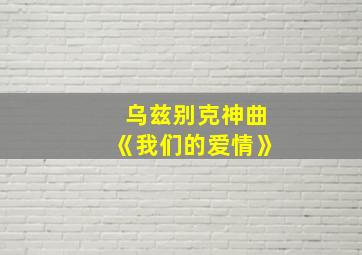 乌兹别克神曲
《我们的爱情》